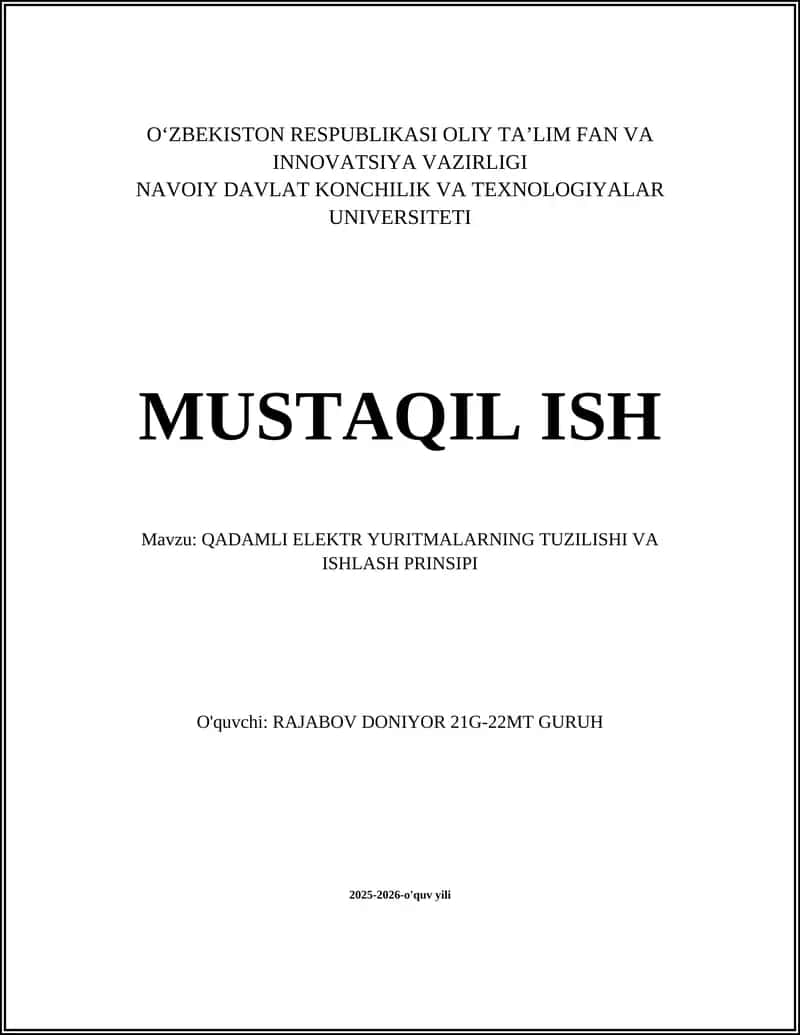 O‘ZBEKISTON RESPUBLIKASI OLIY TA’LIM FAN VA INNOVATSIYA VAZIRLIGI
NAVOIY DAVLAT KONCHILIK VA TEXNOLOGIYALAR UNIVERSITETI

MUSTAQIL ISH

Mavzu: QADAMLI ELEKTR YURITMALARNING TUZILISHI VA ISHLASH PRINSIPI

O'quvchi: RAJABOV DONIYOR 21G-22MT GURUH

2025-2026-o'quv yili